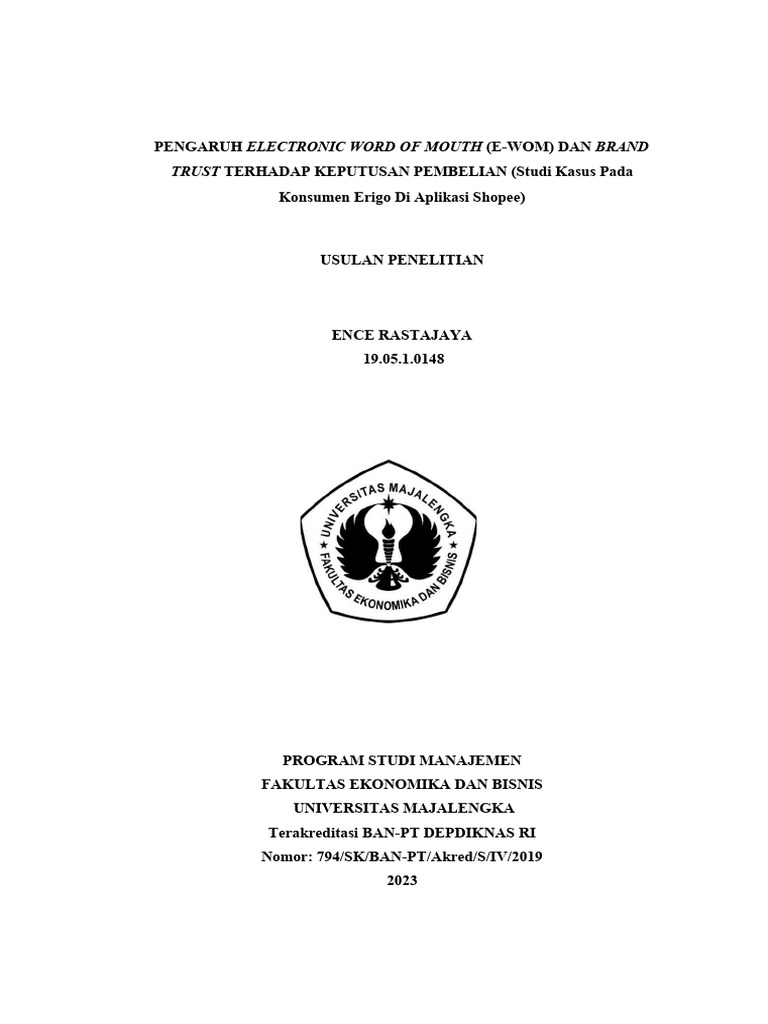 PENGARUH ELECTRONIC WORD OF MOUTH (E-WOM) DAN BRAND TRUST TERHADAP KEPUTUSAN PEMBELIAN (Studi Kasus Pada Konsumen Erigo Di Aplikasi Shopee)

USULAN PENELITIAN

ENCE RASTAJAYA
19.05.1.0148

UNIVERSITAS MAJALENGKA
FAKULTAS EKONOMIKA DAN BISNIS

PROGRAM STUDI MANAJEMEN
FAKULTAS EKONOMIKA DAN BISNIS
UNIVERSITAS MAJALENGKA
Terakreditasi BAN-PT DEPDIKNAS RI
Nomor: 794/SK/BAN-PT/Akred/S/IV/2019
2023